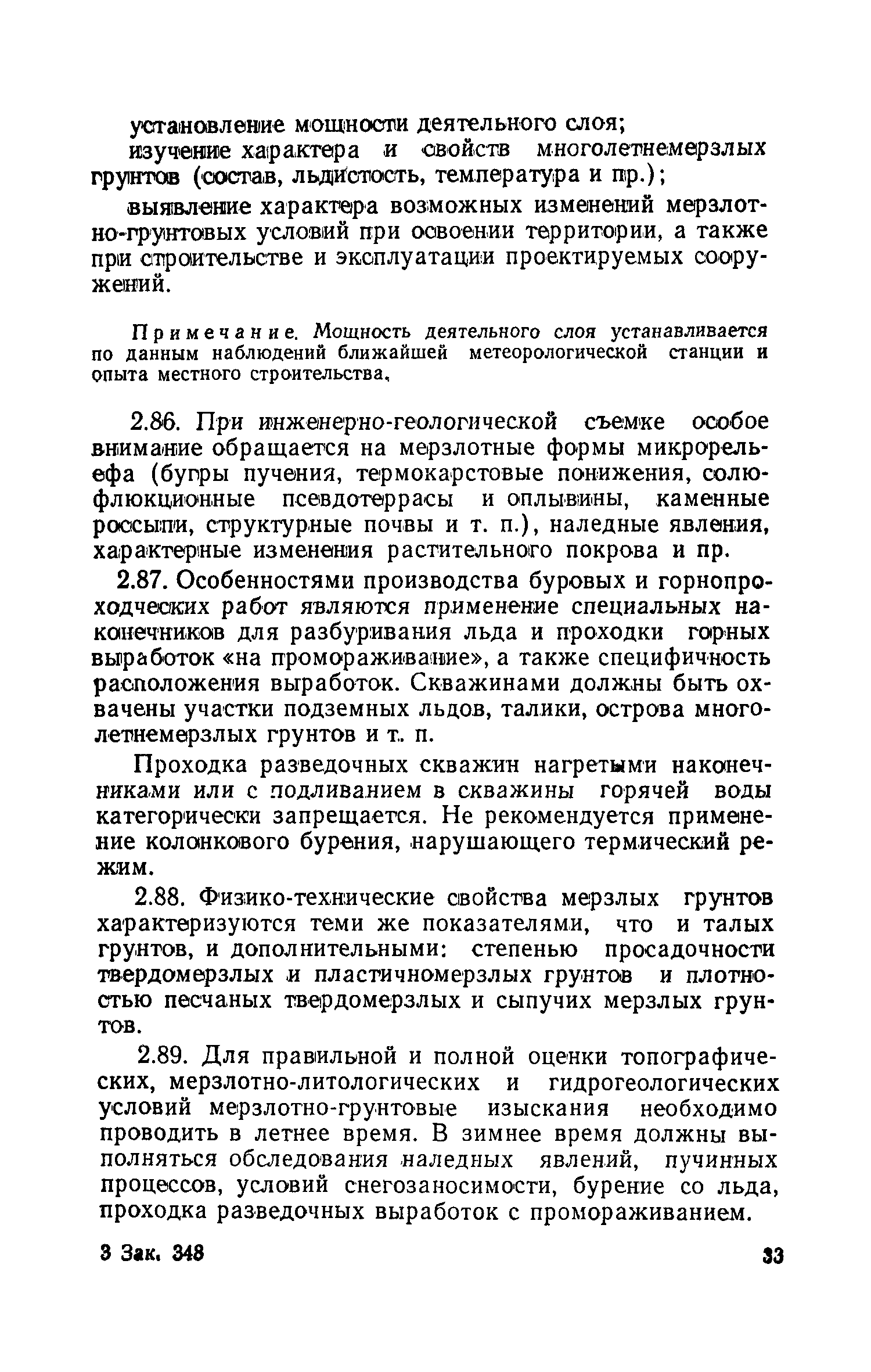 установление мощности деятельного слоя;

изучение характера и свойств многолетнемерзлых грунтов (состав, льдистость, температура и пр.);

выявление характера возможных изменений мерзлотно-грунтовых условий при освоении территории, а также при строительстве и эксплуатации проектируемых сооружений.

Примечание. Мощность деятельного слоя устанавливается по данным наблюдений ближайшей метеорологической станции и опыта местного строительства.

2.86. При инженерно-геологической съемке особое внимание обращается на мерзлотные формы микрорельефа (бугры пучения, термокарстовые понижения, солюфлюкционные псевдотеррасы и оплывины, каменные россыпи, структурные почвы и т. п.), наледные явления, характерные изменения растительного покрова и пр.

2.87. Особенностями производства буровых и горнопроходческих работ являются применение специальных наконечников для разбуривания льда и проходки горных выработок «на промораживание», а также специфичность расположения выработок. Скважинами должны быть охвачены участки подземных льдов, талики, острова многолетнемерзлых грунтов и т. п.

Проходка разведочных скважин нагретыми наконечниками или с подливанием в скважины горячей воды категорически запрещается. Не рекомендуется применение колонкового бурения, нарушающего термический режим.

2.88. Физико-технические свойства мерзлых грунтов характеризуются теми же показателями, что и талых грунтов, и дополнительными: степенью просадочности твердомерзлых и пластичномерзлых грунтов и плотностью песчаных твердомерзлых и сыпучих мерзлых грунтов.

2.89. Для правильной и полной оценки топографических, мерзлотно-литологических и гидрогеологических условий мерзлотно-грунтовые изыскания необходимо проводить в летнее время. В зимнее время должны выполняться обследования наледных явлений, пучинных процессов, условий снегозаносимости, бурение со льда, проходка разведочных выработок с промораживанием.

3 Зак. 348 33